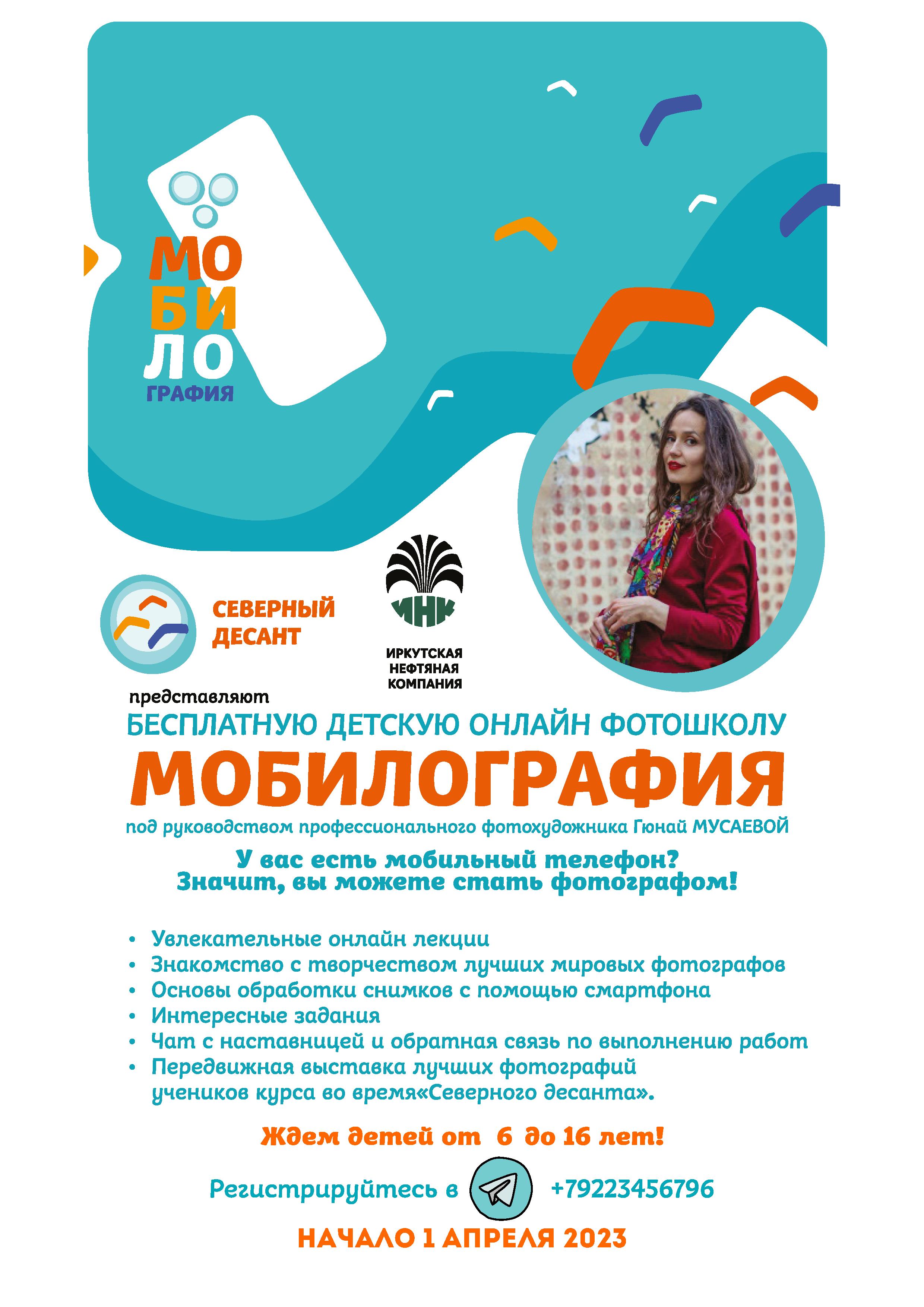 МО
БИ
ЛО
ГРАФИЯ

СЕВЕРНЫЙ
ДЕСАНТ

ИНК

ИРКУТСКАЯ
НЕФТЯНАЯ
КОМПАНИЯ

представляют

БЕСПЛАТНУЮ ДЕТСКУЮ ОНЛАЙН ФОТОШКОЛУ

МОБИЛОГРАФИЯ

под руководством профессионального фотохудожника Гюнай МУСАЕВОЙ

У вас есть мобильный телефон?
Значит, вы можете стать фотографом!

• Увлекательные онлайн лекции
• Знакомство с творчеством лучших мировых фотографов
• Основы обработки снимков с помощью смартфона
• Интересные задания
• Чат с наставницей и обратная связь по выполнению работ
• Передвижная выставка лучших фотографий учеников курса во время«Северного десанта».

Ждем детей от 6 до 16 лет!

Регистрируйтесь в +79223456796

НАЧАЛО 1 АПРЕЛЯ 2023